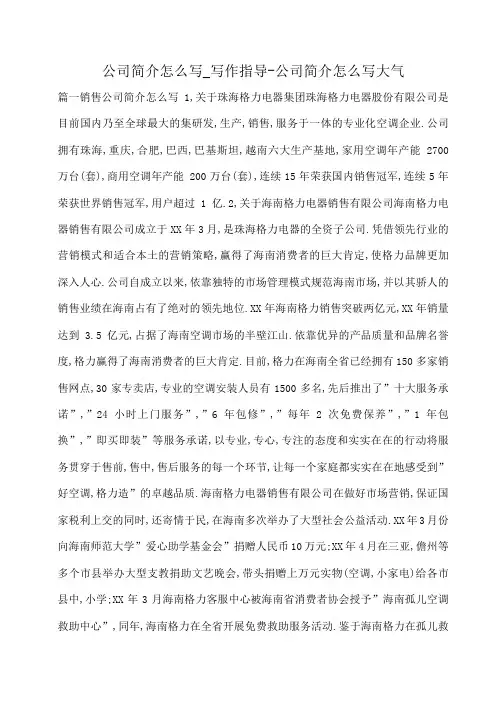 公司简介怎么写_写作指导-公司简介怎么写大气

篇一销售公司简介怎么写 1,关于珠海格力电器集团珠海格力电器股份有限公司是目前国内乃至全球最大的集研发,生产,销售,服务于一体的专业化空调企业.公司拥有珠海,重庆,合肥,巴西,巴基斯坦,越南六大生产基地,家用空调年产能 2700 万台(套),商用空调年产能 200 万台(套),连续 15 年荣获国内销售冠军,连续 5 年荣获世界销售冠军,用户超过 1 亿.2,关于海南格力电器销售有限公司海南格力电器销售有限公司成立于 XX 年 3 月,是珠海格力电器的全资子公司.凭借领先行业的营销模式和适合本土的营销策略,赢得了海南消费者的巨大肯定,使格力品牌更加深入人心.公司自成立以来,依靠独特的市场管理模式规范海南市场,并以其骄人的销售业绩在海南占有了绝对的领先地位.XX 年海南格力销售突破两亿元,XX 年销量达到 3.5 亿元,占据了海南空调市场的半壁江山.依靠优异的产品质量和品牌名誉度,格力赢得了海南消费者的巨大肯定.目前,格力在海南全省已经拥有 150 多家销售网点,30 家专卖店,专业的空调安装人员有 1500 多名,先后推出了”十大服务承诺”,”24 小时上门服务”,”6 年包修”,”每年 2 次免费保养”,”1 年包换”,”即买即装”等服务承诺,以专业,专心,专注的态度和实实在在的行动将服务贯穿于售前,售中,售后服务的每一个环节,让每一个家庭都实实在在地感受到”好空调,格力造”的卓越品质.海南格力电器销售有限公司在做好市场营销,保证国家税利上交的同时,还寄情于民,在海南多次举办了大型社会公益活动.XX 年 3 月份向海南师范大学”爱心助学基金会”捐赠人民币 10 万元;XX 年 4 月在三亚,儋州等多个市县举办大型支教捐助文艺晚会,带头捐赠上万元实物(空调,小家电)给各市县中,小学;XX 年 3 月海南格力客服中心被海南省消费者协会授予”海南孤儿空调救助中心”,同年,海南格力在全省开展免费救助服务活动.鉴于海南格力在孤儿救